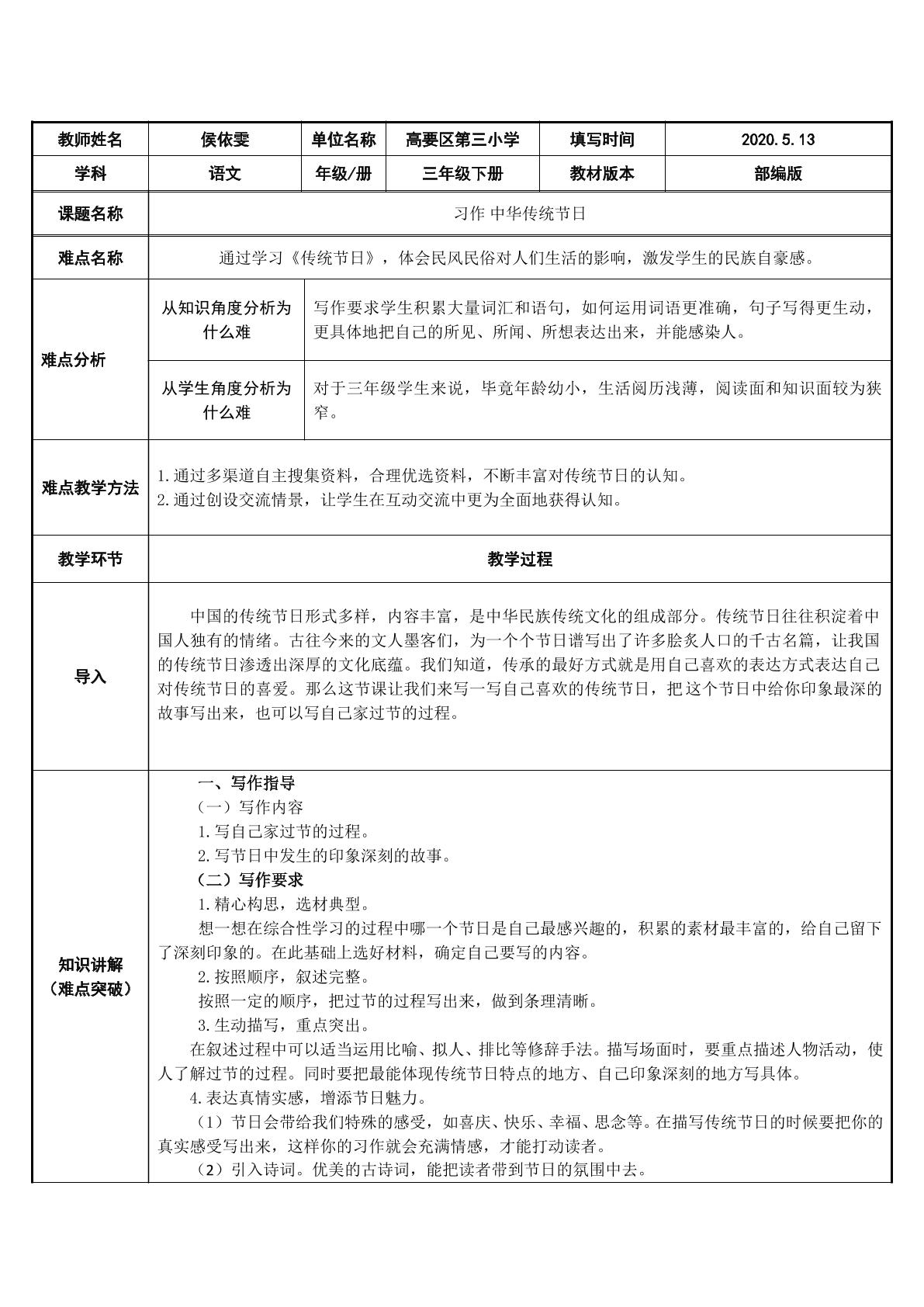 | 教师姓名 | 侯依雯 | 单位名称 | 高要区第三小学 | 填写时间 | 2020.5.13 |
|---|---|---|---|---|---|
| 学科 | 语文 | 年级/册 | 三年级下册 | 教材版本 | 部编版 |
| 课题名称 | 习作 中华传统节日 | | | | |
| 难点名称 | 通过学习《传统节日》，体会民风民俗对人们生活的影响，激发学生的民族自豪感。 | | | | |
| 难点分析 | 从知识角度分析为什么难 | 写作要求学生积累大量词汇和语句，如何运用词语更准确，句子写得更生动，更具体地把自己的所见、所闻、所想表达出来，并能感染人。 | | | |
| | 从学生角度分析为什么难 | 对于三年级学生来说，毕竟年龄幼小，生活阅历浅薄，阅读面和知识面较为狭窄。 | | | |
| 难点教学方法 | 1.通过多渠道自主搜集资料，合理优选资料，不断丰富对传统节日的认知。 2.通过创设交流情景，让学生在互动交流中更为全面地获得认知。 | | | | |
| 教学环节 | 教学过程 | | | | |
| 导入 | 中国的传统节日形式多样，内容丰富，是中华民族传统文化的组成部分。传统节日往往积淀着中国人独有的情绪。古往今来的文人墨客们，为一个个节日谱写出了许多脍炙人口的千古名篇，让我国的传统节日渗透出深厚的文化底蕴。我们知道，传承的最好方式就是用自己喜欢的表达方式表达自己对传统节日的喜爱。那么这节课让我们来写一写自己喜欢的传统节日，把这个节日中给你印象最深的故事写出来，也可以写自己家过节的过程。 | | | | |
| 知识讲解（难点突破） | 一、写作指导 （一）写作内容 1.写自己家过节的过程。 2.写节日中发生的印象深刻的故事。 （二）写作要求 1.精心构思，选材典型。 想一想在综合性学习的过程中哪一个节日是自己最感兴趣的，积累的素材最丰富的，给自己留下了深刻印象的。在此基础上选好材料，确定自己要写的内容。 2.按照顺序，叙述完整。 按照一定的顺序，把过节的过程写出来，做到条理清晰。 3.生动描写，重点突出。 在叙述过程中可以适当运用比喻、拟人、排比等修辞手法。描写场面时，要重点描述人物活动，使人了解过节的过程。同时要把最能体现传统节日特点的地方、自己印象深刻的地方写具体。 4.表达真情实感，增添节日魅力。 （1）节日会带给我们特殊的感受，如喜庆、快乐、幸福、思念等。在描写传统节日的时候要把你的真实感受写出来，这样你的习作就会充满情感，才能打动读者。 （2）引入诗词。优美的古诗词，能把读者带到节日的氛围中去。 | | | | |